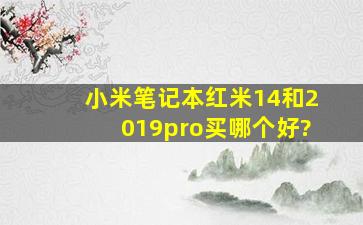 小米笔记本红米14和2019pro买哪个好?